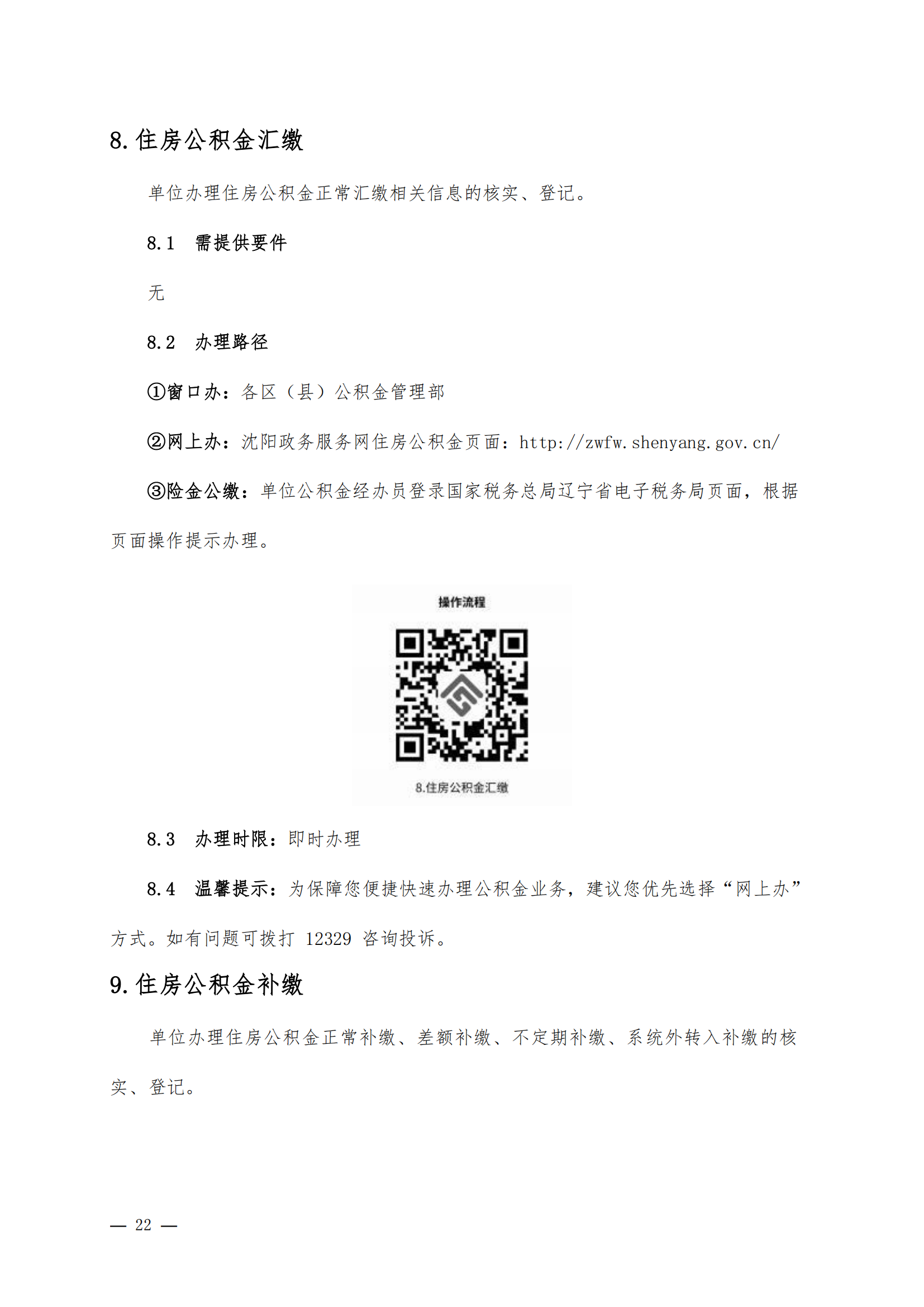 8. 住房公积金汇缴

单位办理住房公积金正常汇缴相关信息的核实、登记。

8.1　需提供要件

无

8.2　办理路径

①窗口办：各区（县）公积金管理部

②网上办：沈阳政务服务网住房公积金页面：http://zwfw.shenyang.gov.cn/

③险金公缴：单位公积金经办员登录国家税务总局辽宁省电子税务局页面，根据页面操作提示办理。

操作流程

8.住房公积金汇缴

8.3　办理时限：即时办理

8.4　温馨提示：为保障您便捷快速办理公积金业务，建议您优先选择“网上办”方式。如有问题可拨打 12329 咨询投诉。

9. 住房公积金补缴

单位办理住房公积金正常补缴、差额补缴、不定期补缴、系统外转入补缴的核实、登记。

— 22 —